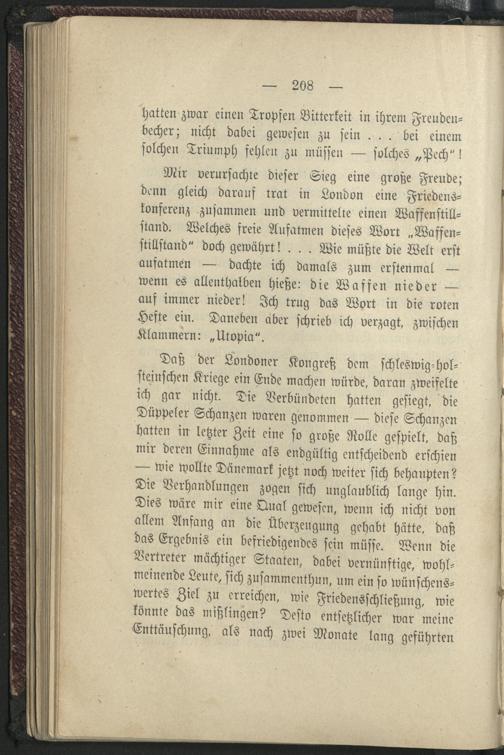 — 208 —

hatten zwar einen Tropfen Bitterkeit in ihrem Freudenbecher; nicht dabei gewesen zu sein . . . bei einem solchen Triumph fehlen zu müssen — solches „Pech“!

Mir verursachte dieser Sieg eine große Freude; denn gleich darauf trat in London eine Friedenskonferenz zusammen und vermittelte einen Waffenstillstand. Welches freie Aufatmen dieses Wort „Waffenstillstand“ doch gewährt! . . . Wie müßte die Welt erst aufatmen — dachte ich damals zum erstenmal — wenn es allenthalben hieße: die Waffen nieder — auf immer nieder! Ich trug das Wort in die roten Hefte ein. Daneben aber schrieb ich verzagt, zwischen Klammern: „Utopia“.

Daß der Londoner Kongreß dem schleswig-holsteinschen Kriege ein Ende machen würde, daran zweifelte ich gar nicht. Die Verbündeten hatten gesiegt, die Düppeler Schanzen waren genommen — diese Schanzen hatten in letzter Zeit eine so große Rolle gespielt, daß mir deren Einnahme als endgültig entscheidend erschien — wie wollte Dänemark jetzt noch weiter sich behaupten? Die Verhandlungen zogen sich unglaublich lange hin. Dies wäre mir eine Qual gewesen, wenn ich nicht von allem Anfang an die Überzeugung gehabt hätte, daß das Ergebnis ein befriedigendes sein müsse. Wenn die Vertreter mächtiger Staaten, dabei vernünftige, wohlmeinende Leute, sich zusammenthun, um ein so wünschenswertes Ziel zu erreichen, wie Friedensschließung, wie könnte das mißlingen? Desto entsetzlicher war meine Enttäuschung, als nach zwei Monate lang geführten